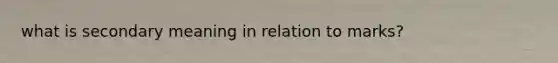 what is secondary meaning in relation to marks?